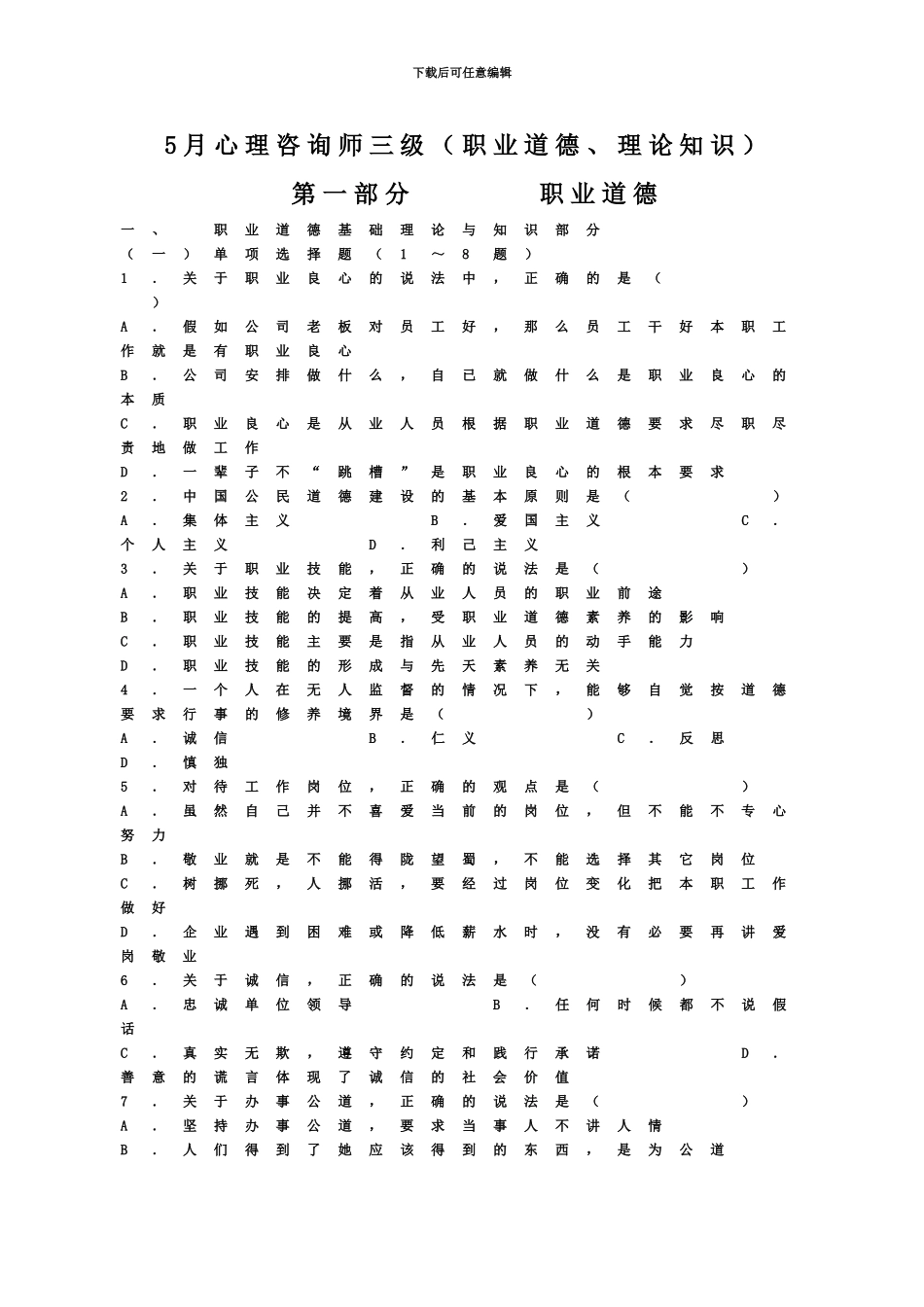 下载后可任意编辑

5月心理咨询师三级（职业道德、理论知识）

第一部分 职业道德

一、 职业道德基础理论与知识部分

（一）单项选择题（1～8题）

1．关于职业良心的说法中，正确的是（ ）

A．假如公司老板对员工好，那么员工干好本职工作就是有职业良心

B．公司安排做什么，自已就做什么是职业良心的本质

C．职业良心是从业人员根据职业道德要求尽职尽责地做工作

D．一辈子不“跳槽”是职业良心的根本要求

2．中国公民道德建设的基本原则是（ ）

A．集体主义 B．爱国主义 C．个人主义 D．利己主义

3．关于职业技能，正确的说法是（ ）

A．职业技能决定着从业人员的职业前途

B．职业技能的提高，受职业道德素养的影响

C．职业技能主要是指从业人员的动手能力

D．职业技能的形成与先天素养无关

4．一个人在无人监督的情况下，能够自觉按道德要求行事的修养境界是（ ）

A．诚信 B．仁义 C．反思 D．慎独

5．对待工作岗位，正确的观点是（ ）

A．虽然自己并不喜爱当前的岗位，但不能不专心努力

B．敬业就是不能得陇望蜀，不能选择其它岗位

C．树挪死，人挪活，要经过岗位变化把本职工作做好

D．企业遇到困难或降低薪水时，没有必要再讲爱岗敬业

6．关于诚信，正确的说法是（ ）

A．忠诚单位领导 B．任何时候都不说假话

C．真实无欺，遵守约定和践行承诺 D．善意的谎言体现了诚信的社会价值

7．关于办事公道，正确的说法是（ ）

A．坚持办事公道，要求当事人不讲人情

B．人们得到了她应该得到的东西，是为公道